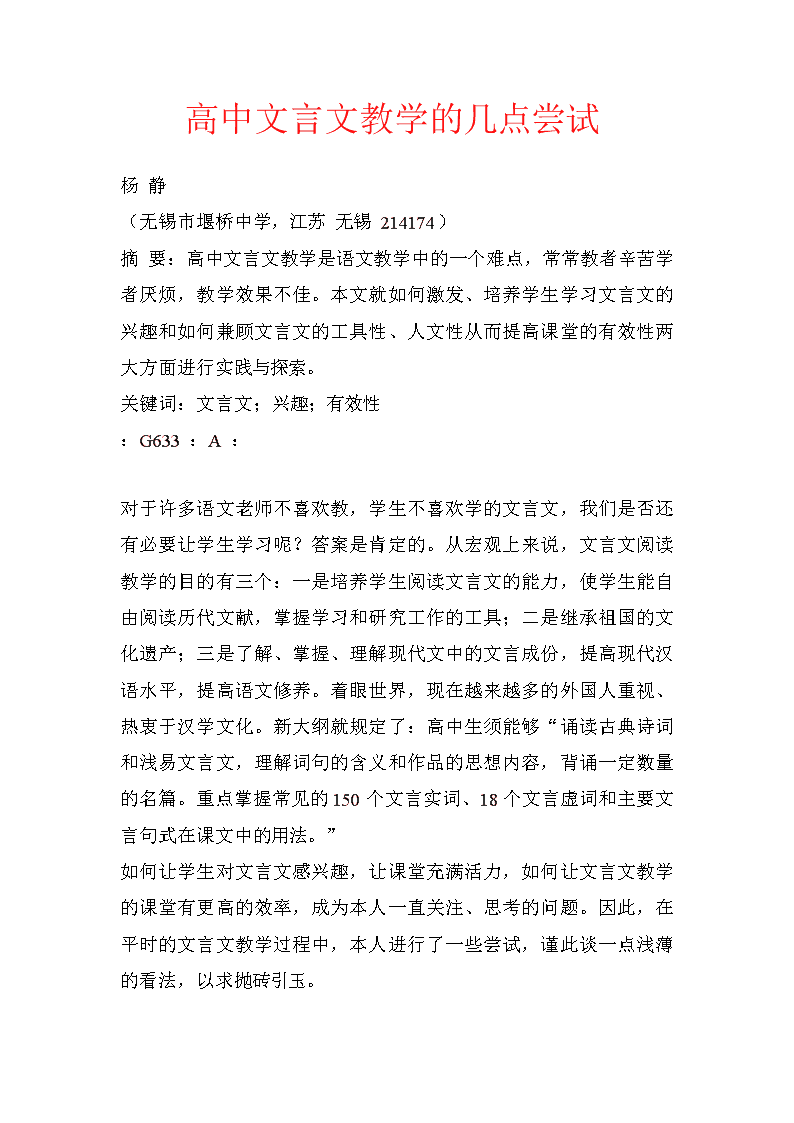 高中文言文教学的几点尝试

杨 静

（无锡市堰桥中学，江苏 无锡 214174）

摘 要：高中文言文教学是语文教学中的一个难点，常常教者辛苦学者厌烦，教学效果不佳。本文就如何激发、培养学生学习文言文的兴趣和如何兼顾文言文的工具性、人文性从而提高课堂的有效性两大方面进行实践与探索。

关键词：文言文；兴趣；有效性

：G633 ：A ：

对于许多语文老师不喜欢教，学生不喜欢学的文言文，我们是否还有必要让学生学习呢？答案是肯定的。从宏观上来说，文言文阅读教学的目的有三个：一是培养学生阅读文言文的能力，使学生能自由阅读历代文献，掌握学习和研究工作的工具；二是继承祖国的文化遗产；三是了解、掌握、理解现代文中的文言成份，提高现代汉语水平，提高语文修养。着眼世界，现在越来越多的外国人重视、热衷于汉学文化。新大纲就规定了：高中生须能够“诵读古典诗词和浅易文言文，理解词句的含义和作品的思想内容，背诵一定数量的名篇。重点掌握常见的150个文言实词、18个文言虚词和主要文言句式在课文中的用法。”

如何让学生对文言文感兴趣，让课堂充满活力，如何让文言文教学的课堂有更高的效率，成为本人一直关注、思考的问题。因此，在平时的文言文教学过程中，本人进行了一些尝试，谨此谈一点浅薄的看法，以求抛砖引玉。